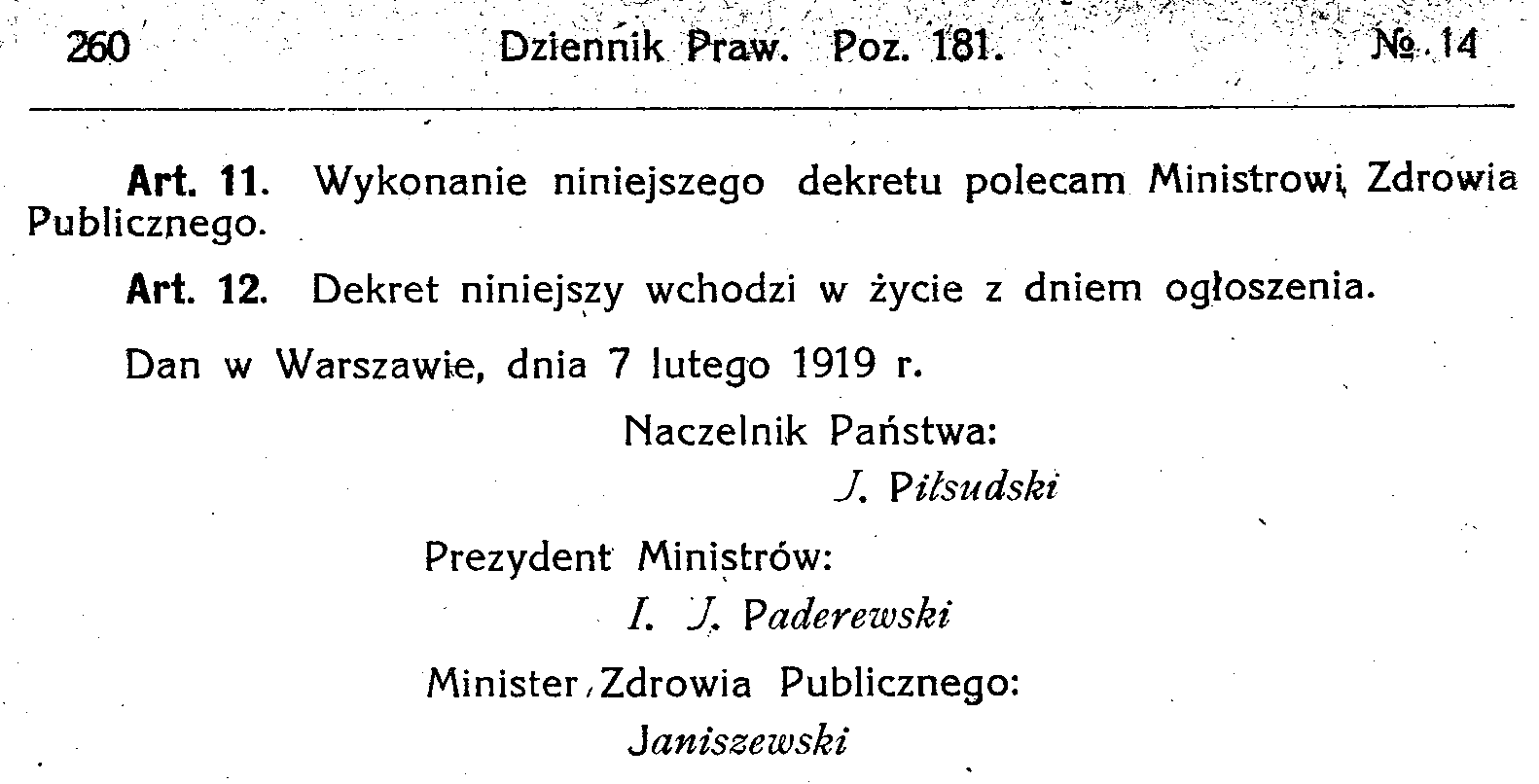 260 Dziennik Praw. Poz. 181. № 14

Art. 11. Wykonanie niniejszego dekretu polecam Ministrowi Zdrowia Publicznego.

Art. 12. Dekret niniejszy wchodzi w życie z dniem ogłoszenia.

Dan w Warszawie, dnia 7 lutego 1919 r.

Naczelnik Państwa:
J. Piłsudski

Prezydent Ministrów:
I. J. Paderewski

Minister Zdrowia Publicznego:
Janiszewski